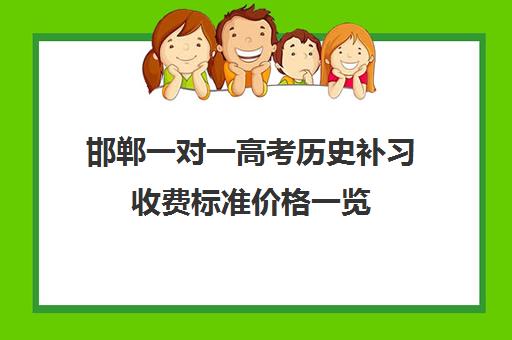 邯郸一对一高考历史补习收费标准价格一览